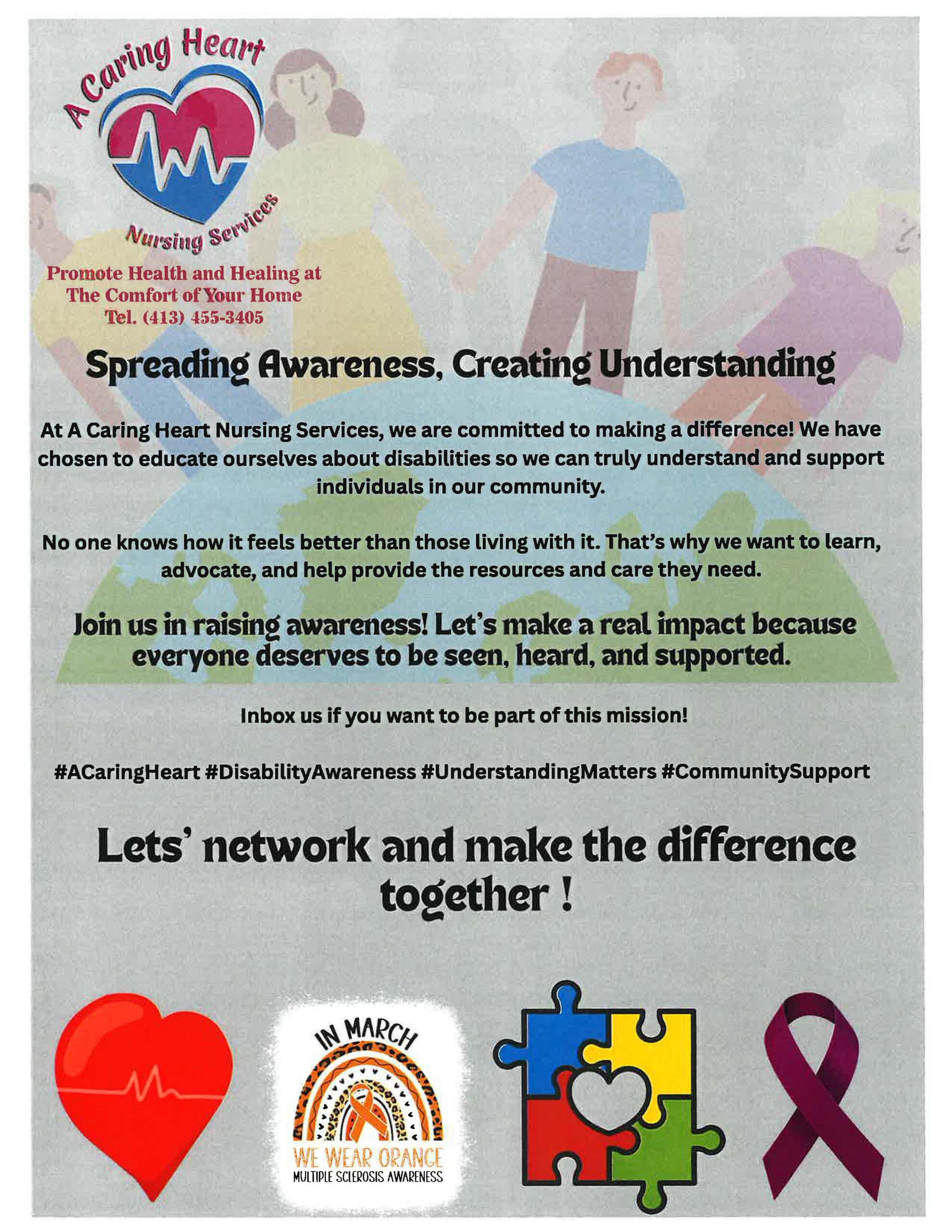 A Caring Heart
Nursing Services

Promote Health and Healing at
The Comfort of Your Home
Tel. (413) 455-3405

Spreading Awareness, Creating Understanding

At A Caring Heart Nursing Services, we are committed to making a difference! We have chosen to educate ourselves about disabilities so we can truly understand and support individuals in our community.

No one knows how it feels better than those living with it. That's why we want to learn, advocate, and help provide the resources and care they need.

Join us in raising awareness! Let's make a real impact because everyone deserves to be seen, heard, and supported.

Inbox us if you want to be part of this mission!

#ACaringHeart #DisabilityAwareness #UnderstandingMatters #CommunitySupport

Lets' network and make the difference together !

IN MARCH
WE WEAR ORANGE
MULTIPLE SCLEROSIS AWARENESS